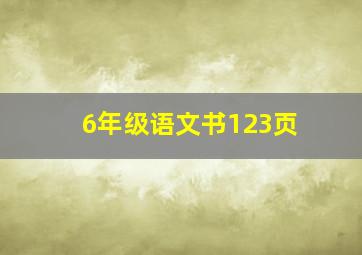 6年级语文书123页